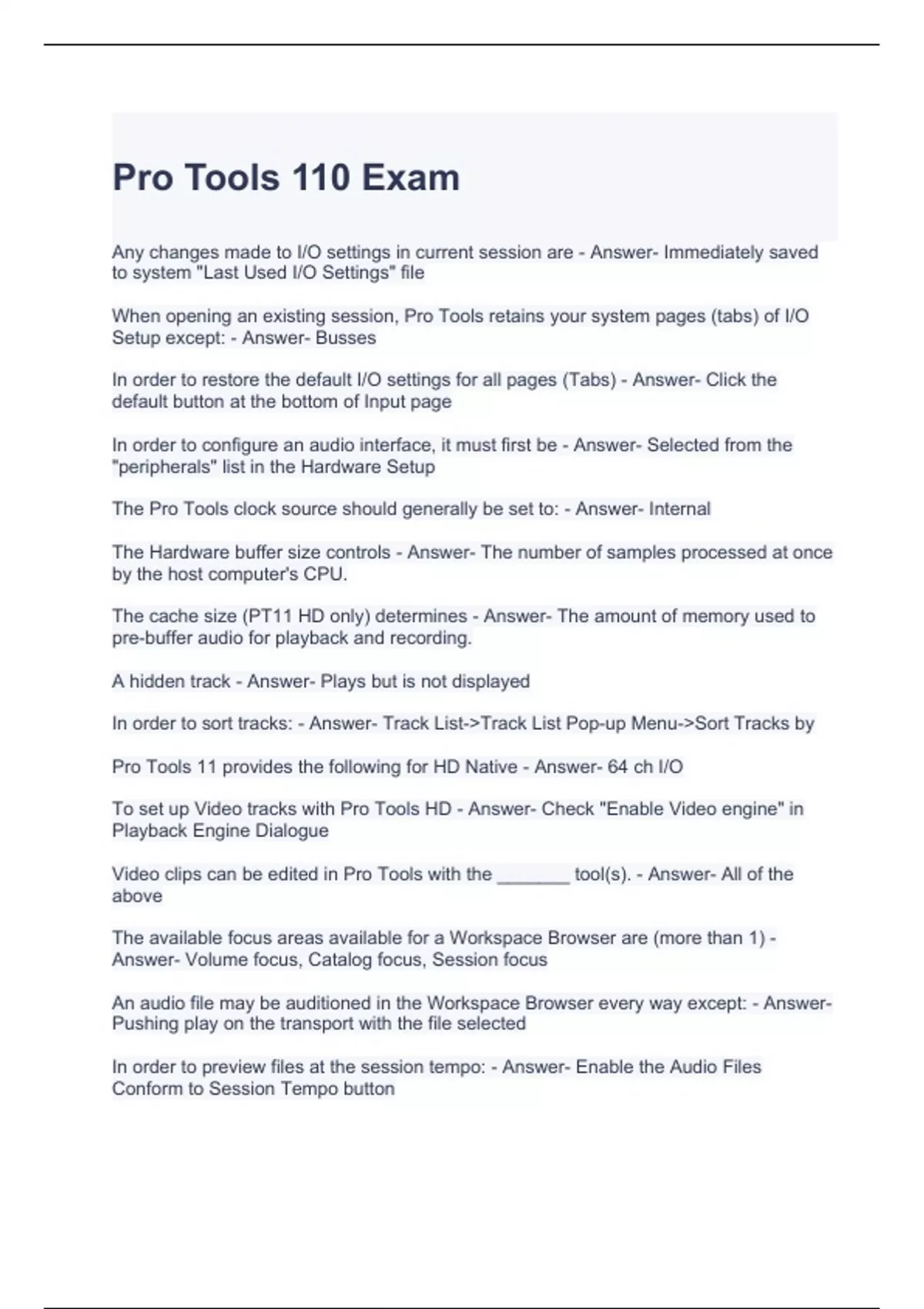 Pro Tools 110 Exam

Any changes made to I/O settings in current session are - Answer- Immediately saved to system "Last Used I/O Settings" file

When opening an existing session, Pro Tools retains your system pages (tabs) of I/O Setup except: - Answer- Busses

In order to restore the default I/O settings for all pages (Tabs) - Answer- Click the default button at the bottom of Input page

In order to configure an audio interface, it must first be - Answer- Selected from the "peripherals" list in the Hardware Setup

The Pro Tools clock source should generally be set to: - Answer- Internal

The Hardware buffer size controls - Answer- The number of samples processed at once by the host computer's CPU.

The cache size (PT11 HD only) determines - Answer- The amount of memory used to pre-buffer audio for playback and recording.

A hidden track - Answer- Plays but is not displayed

In order to sort tracks: - Answer- Track List->Track List Pop-up Menu->Sort Tracks by

Pro Tools 11 provides the following for HD Native - Answer- 64 ch I/O

To set up Video tracks with Pro Tools HD - Answer- Check "Enable Video engine" in Playback Engine Dialogue

Video clips can be edited in Pro Tools with the ____ tool(s). - Answer- All of the above

The available focus areas available for a Workspace Browser are (more than 1) - Answer- Volume focus, Catalog focus, Session focus

An audio file may be auditioned in the Workspace Browser every way except: - Answer- Pushing play on the transport with the file selected

In order to preview files at the session tempo: - Answer- Enable the Audio Files Conform to Session Tempo button